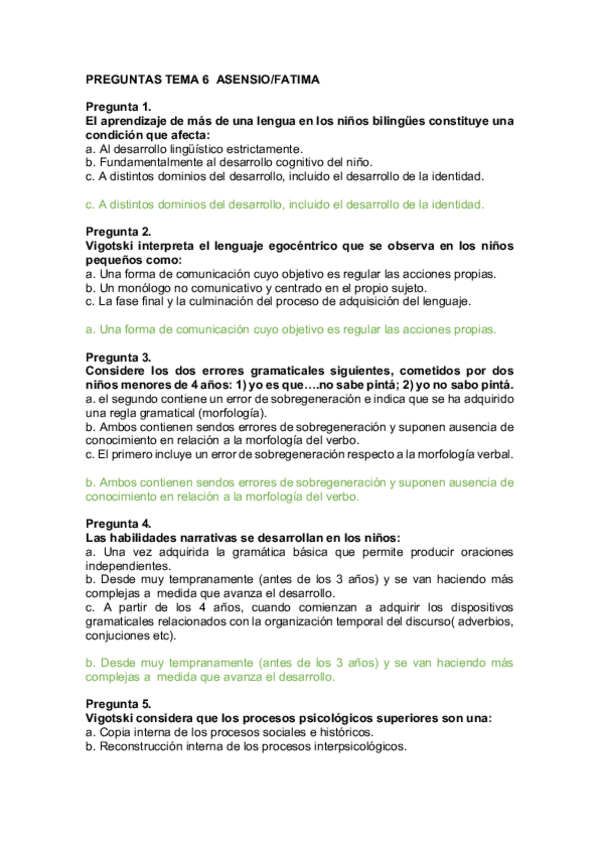 PREGUNTAS TEMA 6 ASENSIO/FATIMA

Pregunta 1.
El aprendizaje de más de una lengua en los niños bilingües constituye una condición que afecta:
a. Al desarrollo lingüístico estrictamente.
b. Fundamentalmente al desarrollo cognitivo del niño.
c. A distintos dominios del desarrollo, incluido el desarrollo de la identidad.

c. A distintos dominios del desarrollo, incluido el desarrollo de la identidad.

Pregunta 2.
Vigotski interpreta el lenguaje egocéntrico que se observa en los niños pequeños como:
a. Una forma de comunicación cuyo objetivo es regular las acciones propias.
b. Un monólogo no comunicativo y centrado en el propio sujeto.
c. La fase final y la culminación del proceso de adquisición del lenguaje.

a. Una forma de comunicación cuyo objetivo es regular las acciones propias.

Pregunta 3.
Considere los dos errores gramaticales siguientes, cometidos por dos niños menores de 4 años: 1) yo es que….no sabe pintá; 2) yo no sabo pintá.
a. el segundo contiene un error de sobregeneración e indica que se ha adquirido una regla gramatical (morfología).
b. Ambos contienen sendos errores de sobregeneración y suponen ausencia de conocimiento en relación a la morfología del verbo.
c. El primero incluye un error de sobregeneración respecto a la morfología verbal.

b. Ambos contienen sendos errores de sobregeneración y suponen ausencia de conocimiento en relación a la morfología del verbo.

Pregunta 4.
Las habilidades narrativas se desarrollan en los niños:
a. Una vez adquirida la gramática básica que permite producir oraciones independientes.
b. Desde muy tempranamente (antes de los 3 años) y se van haciendo más complejas a medida que avanza el desarrollo.
c. A partir de los 4 años, cuando comienzan a adquirir los dispositivos gramaticales relacionados con la organización temporal del discurso( adverbios, conjuciones etc).

b. Desde muy tempranamente (antes de los 3 años) y se van haciendo más complejas a medida que avanza el desarrollo.

Pregunta 5.
Vigotski considera que los procesos psicológicos superiores son una:
a. Copia interna de los procesos sociales e históricos.
b. Reconstrucción interna de los procesos interpsicológicos.